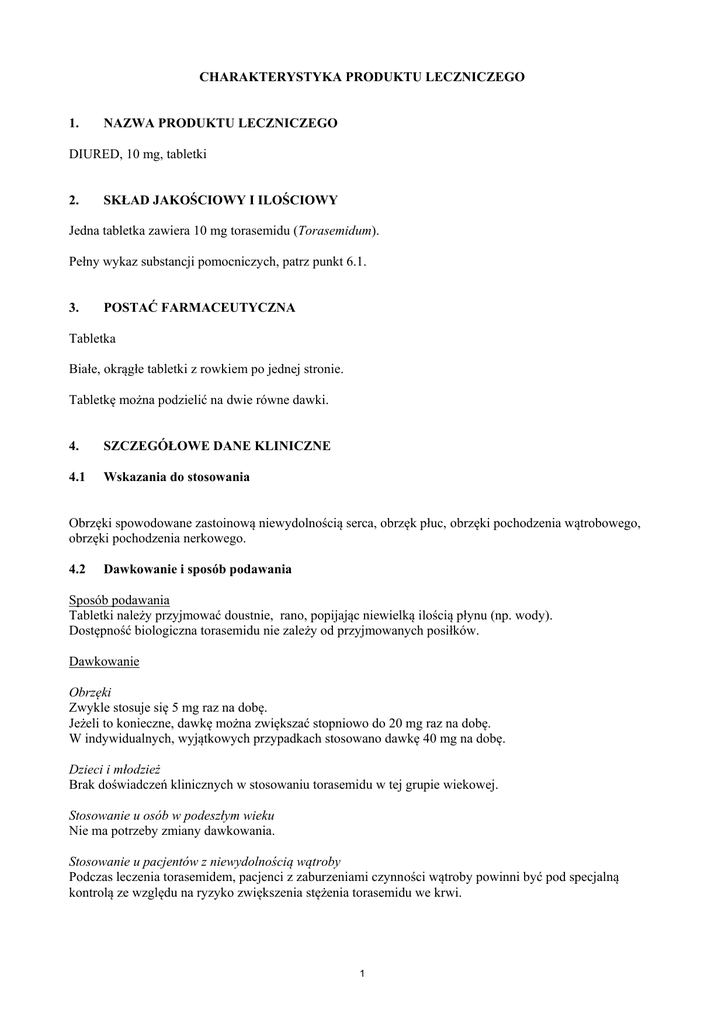 CHARAKTERYSTYKA PRODUKTU LECZNICZEGO

1. NAZWA PRODUKTU LECZNICZEGO

DIURED, 10 mg, tabletki

2. SKŁAD JAKOŚCIOWY I ILOŚCIOWY

Jedna tabletka zawiera 10 mg torasemidu (Torasemidum).

Pełny wykaz substancji pomocniczych, patrz punkt 6.1.

3. POSTAĆ FARMACEUTYCZNA

Tabletka

Białe, okrągłe tabletki z rowkiem po jednej stronie.

Tabletkę można podzielić na dwie równe dawki.

4. SZCZEGÓŁOWE DANE KLINICZNE

4.1 Wskazania do stosowania

Obrzęki spowodowane zastoinową niewydolnością serca, obrzęk płuc, obrzęki pochodzenia wątrobowego, obrzęki pochodzenia nerkowego.

4.2 Dawkowanie i sposób podawania

Sposób podawania
Tabletki należy przyjmować doustnie, rano, popijając niewielką ilością płynu (np. wody).
Dostępność biologiczna torasemidu nie zależy od przyjmowanych posiłków.

Dawkowanie

Obrzęki
Zwykle stosuje się 5 mg raz na dobę.
Jeżeli to konieczne, dawkę można zwiększać stopniowo do 20 mg raz na dobę.
W indywidualnych, wyjątkowych przypadkach stosowano dawkę 40 mg na dobę.

Dzieci i młodzież
Brak doświadczeń klinicznych w stosowaniu torasemidu w tej grupie wiekowej.

Stosowanie u osób w podeszłym wieku
Nie ma potrzeby zmiany dawkowania.

Stosowanie u pacjentów z niewydolnością wątroby
Podczas leczenia torasemidem, pacjenci z zaburzeniami czynności wątroby powinni być pod specjalną kontrolą ze względu na ryzyko zwiększenia stężenia torasemidu we krwi.

1